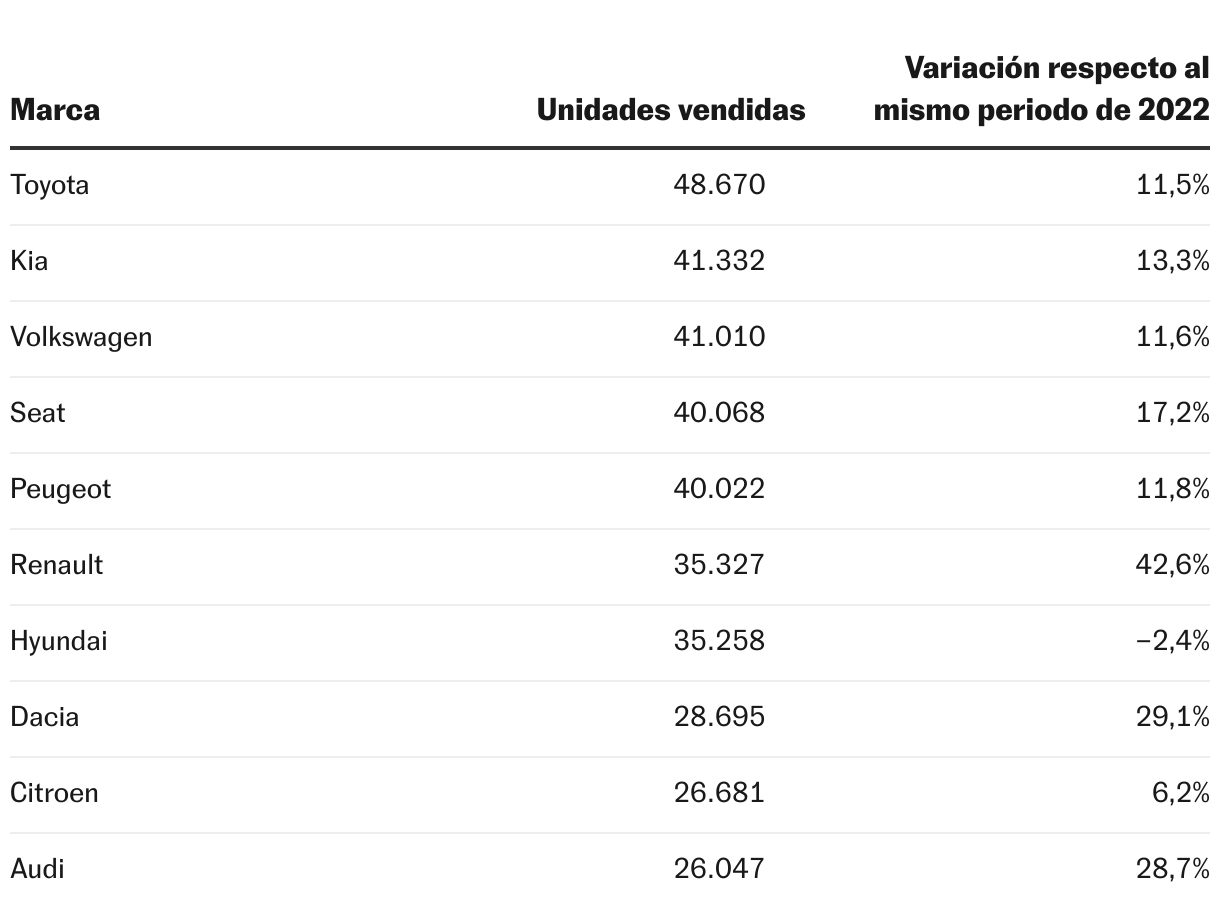 | Marca | Unidades vendidas | Variación respecto al mismo periodo de 2022 |
|---|---|---|
| Toyota | 48.670 | 11,5% |
| Kia | 41.332 | 13,3% |
| Volkswagen | 41.010 | 11,6% |
| Seat | 40.068 | 17,2% |
| Peugeot | 40.022 | 11,8% |
| Renault | 35.327 | 42,6% |
| Hyundai | 35.258 | −2,4% |
| Dacia | 28.695 | 29,1% |
| Citroen | 26.681 | 6,2% |
| Audi | 26.047 | 28,7% |